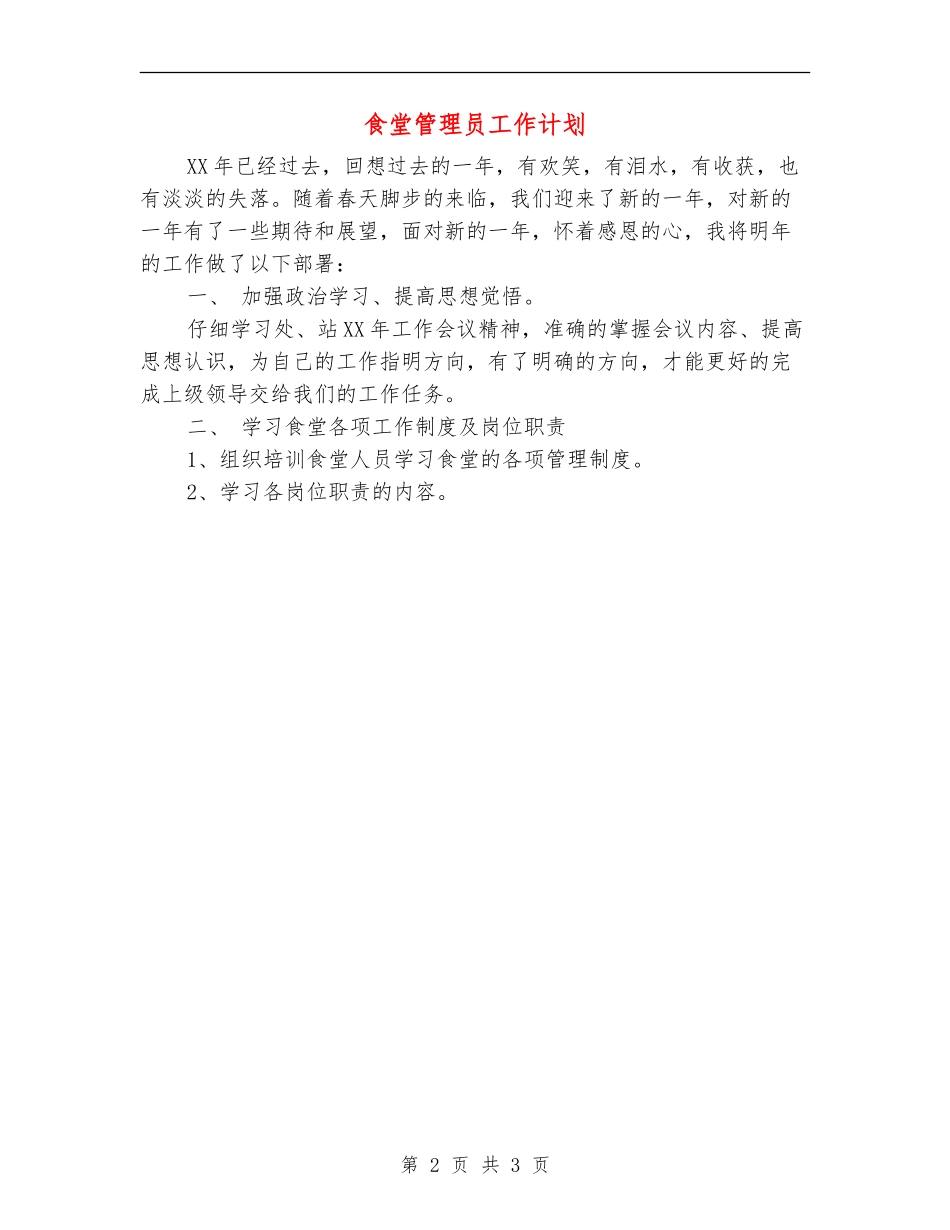 食堂管理员工作计划

XX年已经过去，回想过去的一年，有欢笑，有泪水，有收获，也有淡淡的失落。随着春天脚步的来临，我们迎来了新的一年，对新的一年有了一些期待和展望，面对新的一年，怀着感恩的心，我将明年的工作做了以下部署：

一、 加强政治学习、提高思想觉悟。

仔细学习处、站XX年工作会议精神，准确的掌握会议内容、提高思想认识，为自己的工作指明方向，有了明确的方向，才能更好的完成上级领导交给我们的工作任务。

二、 学习食堂各项工作制度及岗位职责

1、组织培训食堂人员学习食堂的各项管理制度。

2、学习各岗位职责的内容。

第 2 页 共 3 页